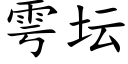 雩坛